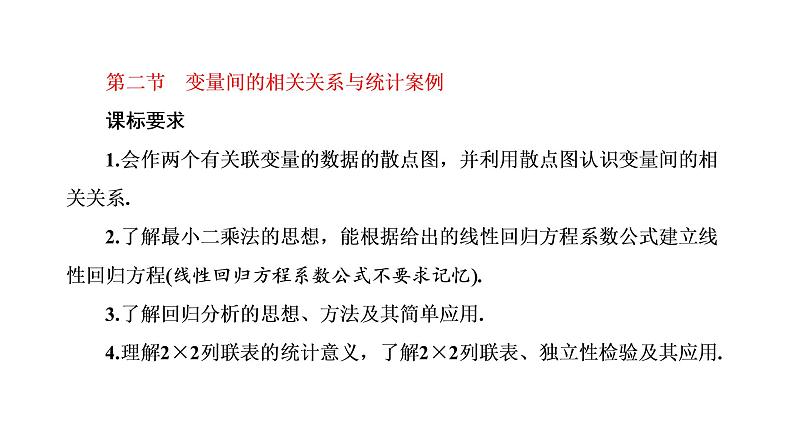 第二节　变量间的相关关系与统计案例

课标要求

1.会作两个有关联变量的数据的散点图，并利用散点图认识变量间的相关关系.

2.了解最小二乘法的思想，能根据给出的线性回归方程系数公式建立线性回归方程(线性回归方程系数公式不要求记忆).

3.了解回归分析的思想、方法及其简单应用.

4.理解$2\times2$列联表的统计意义，了解$2\times2$列联表、独立性检验及其应用.